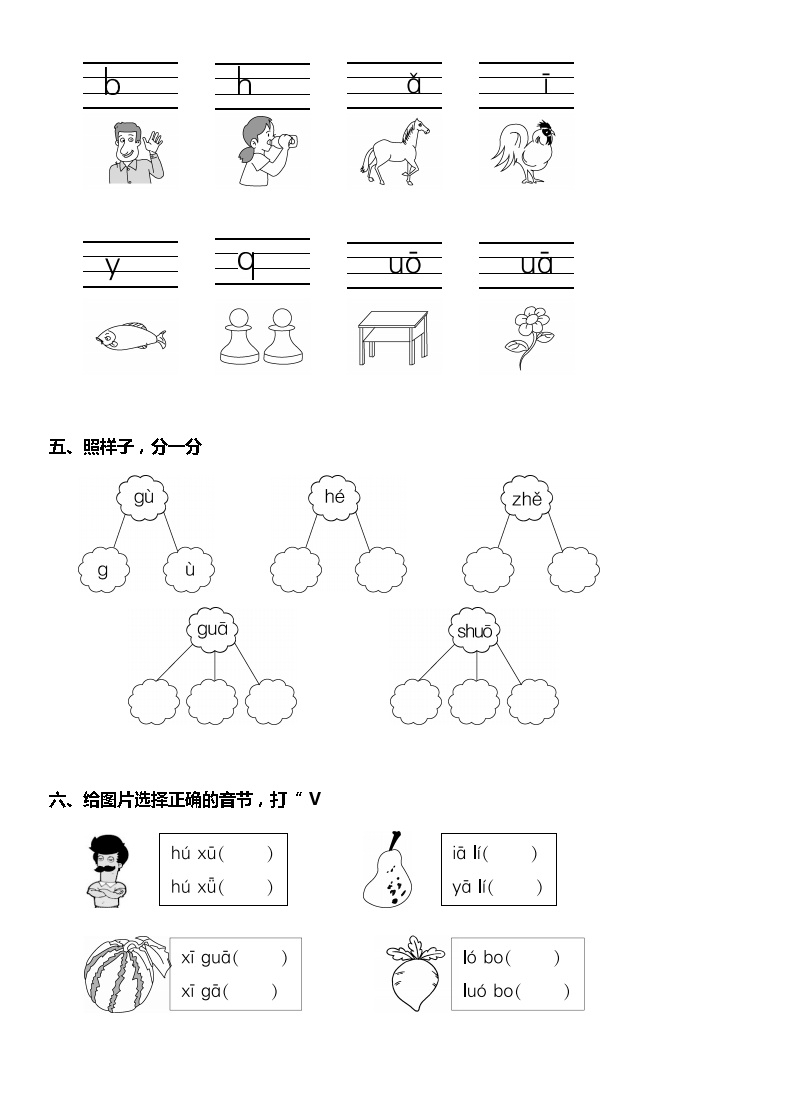 b h ǎ ī

y q uō uā

五、照样子，分一分

gù
g ù

hé

zhě

guā

shuō

六、给图片选择正确的音节，打“ V

hú xū(　　)
hú xǖ(　　)

iā lí(　　)
yā lí(　　)

xī guā(　　)
xī gā(　　)

ló bo(　　)
luó bo(　　)